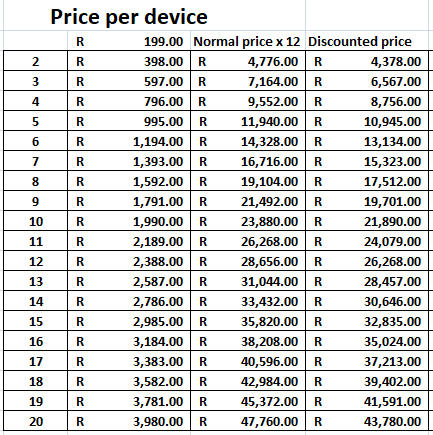 Price per device

|  | R 199.00 | Normal price x 12 | Discounted price |
|---|---|---|---|
| 2 | R 398.00 | R 4,776.00 | R 4,378.00 |
| 3 | R 597.00 | R 7,164.00 | R 6,567.00 |
| 4 | R 796.00 | R 9,552.00 | R 8,756.00 |
| 5 | R 995.00 | R 11,940.00 | R 10,945.00 |
| 6 | R 1,194.00 | R 14,328.00 | R 13,134.00 |
| 7 | R 1,393.00 | R 16,716.00 | R 15,323.00 |
| 8 | R 1,592.00 | R 19,104.00 | R 17,512.00 |
| 9 | R 1,791.00 | R 21,492.00 | R 19,701.00 |
| 10 | R 1,990.00 | R 23,880.00 | R 21,890.00 |
| 11 | R 2,189.00 | R 26,268.00 | R 24,079.00 |
| 12 | R 2,388.00 | R 28,656.00 | R 26,268.00 |
| 13 | R 2,587.00 | R 31,044.00 | R 28,457.00 |
| 14 | R 2,786.00 | R 33,432.00 | R 30,646.00 |
| 15 | R 2,985.00 | R 35,820.00 | R 32,835.00 |
| 16 | R 3,184.00 | R 38,208.00 | R 35,024.00 |
| 17 | R 3,383.00 | R 40,596.00 | R 37,213.00 |
| 18 | R 3,582.00 | R 42,984.00 | R 39,402.00 |
| 19 | R 3,781.00 | R 45,372.00 | R 41,591.00 |
| 20 | R 3,980.00 | R 47,760.00 | R 43,780.00 |